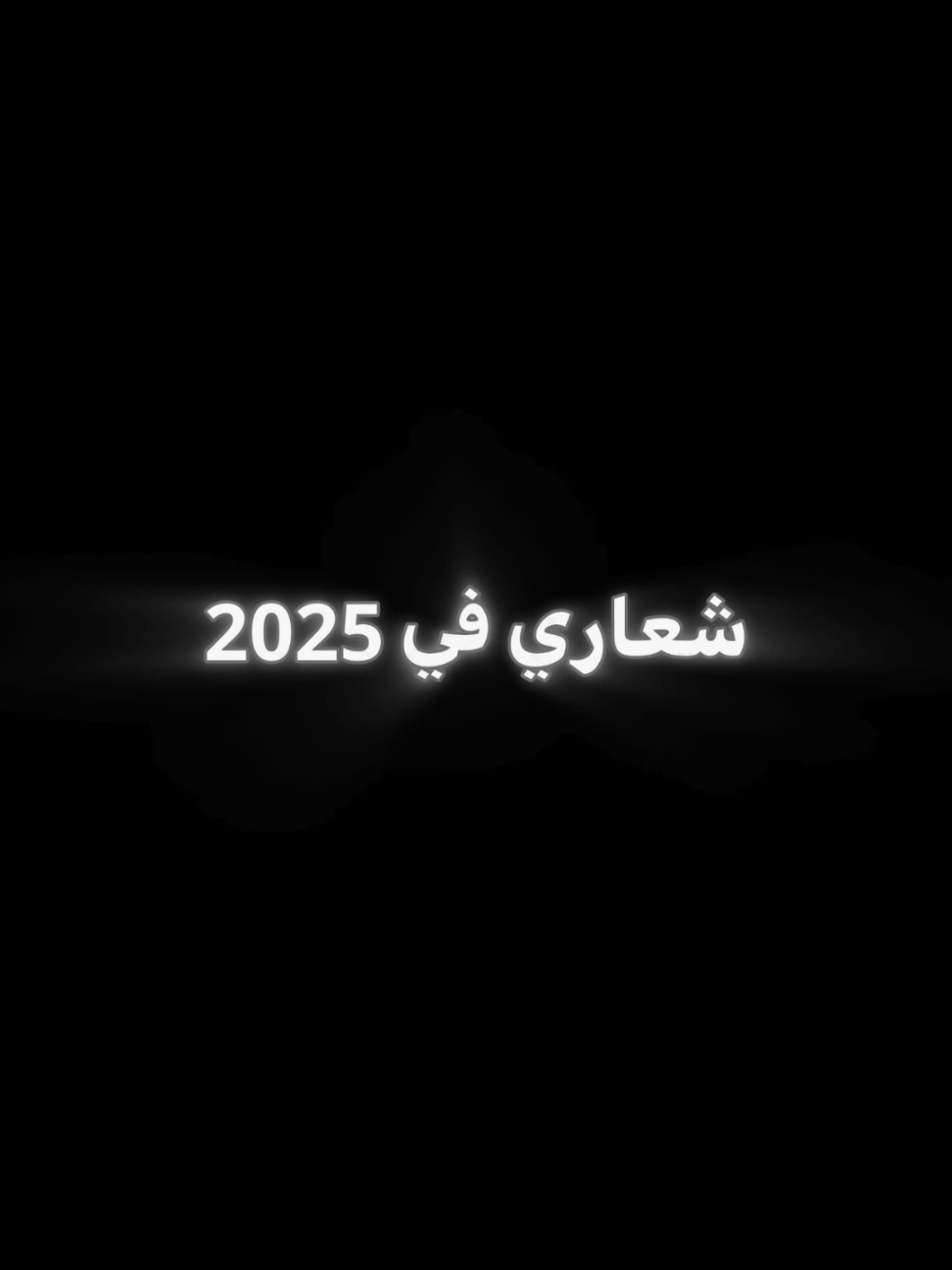 شعاري في 2025